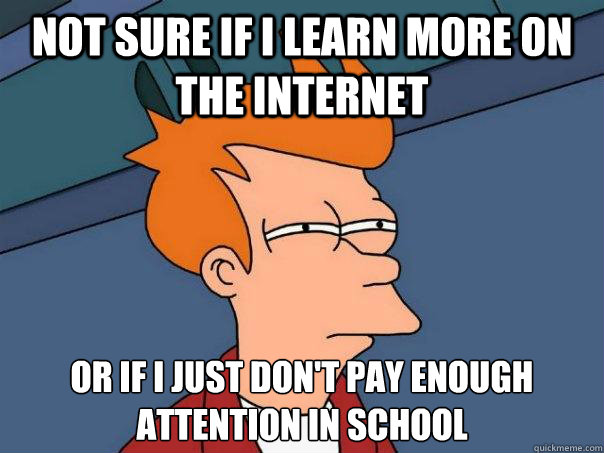 NOT SURE IF I LEARN MORE ON THE INTERNET

OR IF I JUST DON'T PAY ENOUGH ATTENTION IN SCHOOL

quickmeme.com